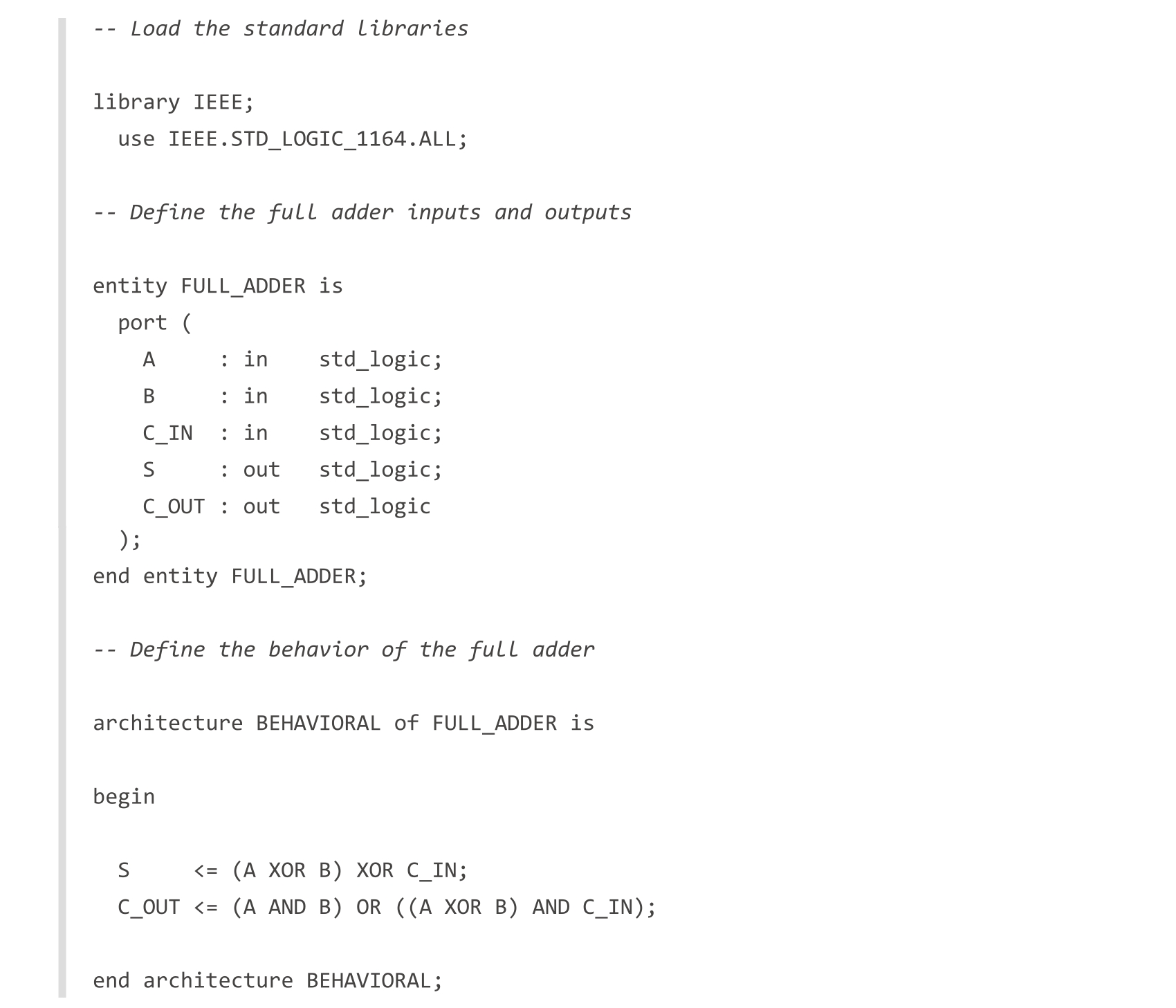 -- Load the standard libraries

library IEEE;
  use IEEE.STD_LOGIC_1164.ALL;

-- Define the full adder inputs and outputs

entity FULL_ADDER is
  port (
    A     : in    std_logic;
    B     : in    std_logic;
    C_IN  : in    std_logic;
    S     : out   std_logic;
    C_OUT : out   std_logic
  );
end entity FULL_ADDER;

-- Define the behavior of the full adder

architecture BEHAVIORAL of FULL_ADDER is

begin

  S     <= (A XOR B) XOR C_IN;
  C_OUT <= (A AND B) OR ((A XOR B) AND C_IN);

end architecture BEHAVIORAL;